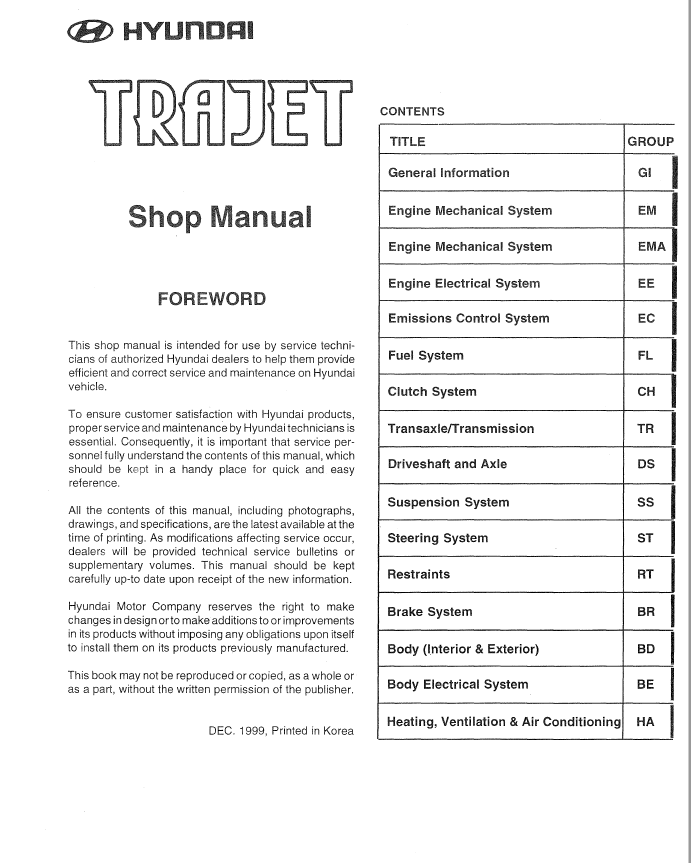 HYUNDAI

TRAJET

Shop Manual

FOREWORD

This shop manual is intended for use by service technicians of authorized Hyundai dealers to help them provide efficient and correct service and maintenance on Hyundai vehicle.

To ensure customer satisfaction with Hyundai products, proper service and maintenance by Hyundai technicians is essential. Consequently, it is important that service personnel fully understand the contents of this manual, which should be kept in a handy place for quick and easy reference.

All the contents of this manual, including photographs, drawings, and specifications, are the latest available at the time of printing. As modifications affecting service occur, dealers will be provided technical service bulletins or supplementary volumes. This manual should be kept carefully up-to date upon receipt of the new information.

Hyundai Motor Company reserves the right to make changes in design or to make additions to or improvements in its products without imposing any obligations upon itself to install them on its products previously manufactured.

This book may not be reproduced or copied, as a whole or as a part, without the written permission of the publisher.

DEC. 1999, Printed in Korea

CONTENTS

| TITLE | GROUP |
|---|---|
| General Information | GI |
| Engine Mechanical System | EM |
| Engine Mechanical System | EMA |
| Engine Electrical System | EE |
| Emissions Control System | EC |
| Fuel System | FL |
| Clutch System | CH |
| Transaxle/Transmission | TR |
| Driveshaft and Axle | DS |
| Suspension System | SS |
| Steering System | ST |
| Restraints | RT |
| Brake System | BR |
| Body (Interior & Exterior) | BD |
| Body Electrical System | BE |
| Heating, Ventilation & Air Conditioning | HA |